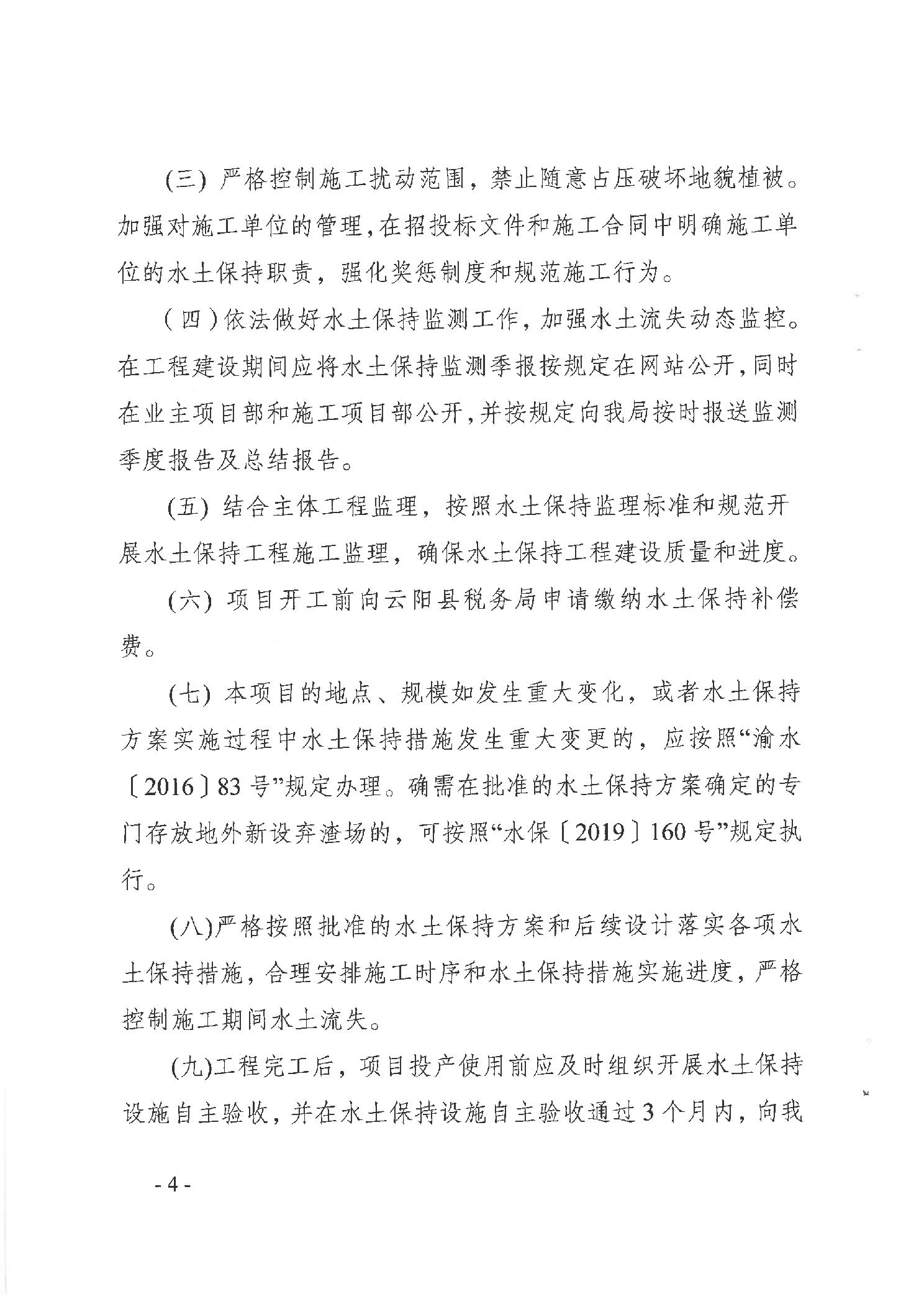 (三) 严格控制施工扰动范围，禁止随意占压破坏地貌植被。加强对施工单位的管理，在招投标文件和施工合同中明确施工单位的水土保持职责，强化奖惩制度和规范施工行为。

(四)依法做好水土保持监测工作，加强水土流失动态监控。在工程建设期间应将水土保持监测季报按规定在网站公开，同时在业主项目部和施工项目部公开，并按规定向我局按时报送监测季度报告及总结报告。

(五) 结合主体工程监理，按照水土保持监理标准和规范开展水土保持工程施工监理，确保水土保持工程建设质量和进度。

(六) 项目开工前向云阳县税务局申请缴纳水土保持补偿费。

(七) 本项目的地点、规模如发生重大变化，或者水土保持方案实施过程中水土保持措施发生重大变更的，应按照“渝水〔2016〕83号”规定办理。确需在批准的水土保持方案确定的专门存放地外新设弃渣场的，可按照“水保〔2019〕160号”规定执行。

(八)严格按照批准的水土保持方案和后续设计落实各项水土保持措施，合理安排施工时序和水土保持措施实施进度，严格控制施工期间水土流失。

(九)工程完工后，项目投产使用前应及时组织开展水土保持设施自主验收，并在水土保持设施自主验收通过3个月内，向我

- 4 -